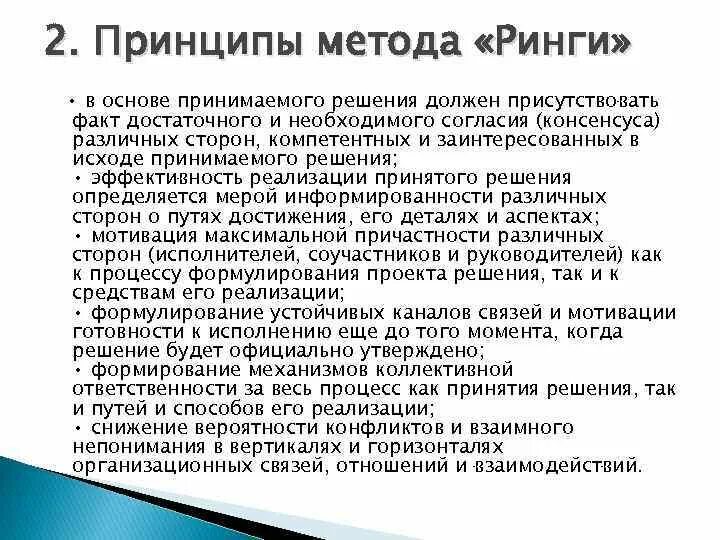 2. Принципы метода «Ринги»

• в основе принимаемого решения должен присутствовать факт достаточного и необходимого согласия (консенсуса) различных сторон, компетентных и заинтересованных в исходе принимаемого решения;
• эффективность реализации принятого решения определяется мерой информированности различных сторон о путях достижения, его деталях и аспектах;
• мотивация максимальной причастности различных сторон (исполнителей, соучастников и руководителей) как к процессу формулирования проекта решения, так и к средствам его реализации;
• формулирование устойчивых каналов связей и мотивации готовности к исполнению еще до того момента, когда решение будет официально утверждено;
• формирование механизмов коллективной ответственности за весь процесс как принятия решения, так и путей и способов его реализации;
• снижение вероятности конфликтов и взаимного непонимания в вертикалях и горизонталях организационных связей, отношений и взаимодействий.